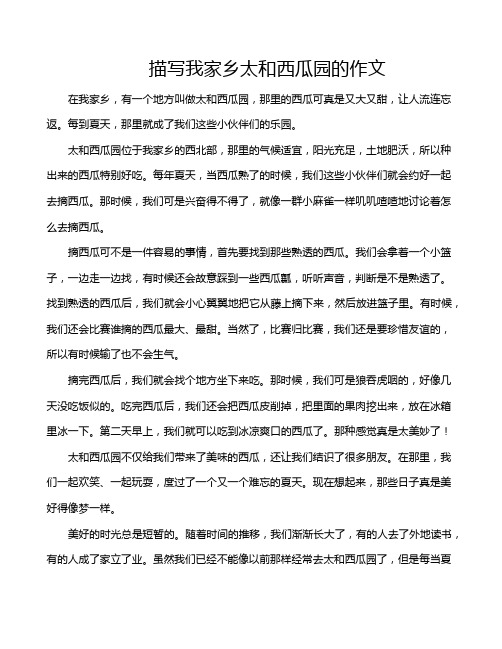 描写我家乡太和西瓜园的作文

在我家乡，有一个地方叫做太和西瓜园，那里的西瓜可真是又大又甜，让人流连忘返。每到夏天，那里就成了我们这些小伙伴们的乐园。

太和西瓜园位于我家乡的西北部，那里的气候适宜，阳光充足，土地肥沃，所以种出来的西瓜特别好吃。每年夏天，当西瓜熟了的时候，我们这些小伙伴们就会约好一起去摘西瓜。那时候，我们可是兴奋得不得了，就像一群小麻雀一样叽叽喳喳地讨论着怎么去摘西瓜。

摘西瓜可不是一件容易的事情，首先要找到那些熟透的西瓜。我们会拿着一个小篮子，一边走一边找，有时候还会故意踩到一些西瓜瓤，听听声音，判断是不是熟透了。找到熟透的西瓜后，我们就会小心翼翼地把它从藤上摘下来，然后放进篮子里。有时候，我们还会比赛谁摘的西瓜最大、最甜。当然了，比赛归比赛，我们还是要珍惜友谊的，所以有时候输了也不会生气。

摘完西瓜后，我们就会找个地方坐下来吃。那时候，我们可是狼吞虎咽的，好像几天没吃饭似的。吃完西瓜后，我们还会把西瓜皮削掉，把里面的果肉挖出来，放在冰箱里冰一下。第二天早上，我们就可以吃到冰凉爽口的西瓜了。那种感觉真是太美妙了！

太和西瓜园不仅给我们带来了美味的西瓜，还让我们结识了很多朋友。在那里，我们一起欢笑、一起玩耍，度过了一个又一个难忘的夏天。现在想起来，那些日子真是美好得像梦一样。

美好的时光总是短暂的。随着时间的推移，我们渐渐长大了，有的人去了外地读书，有的人成了家立了业。虽然我们已经不能像以前那样经常去太和西瓜园了，但是每当夏